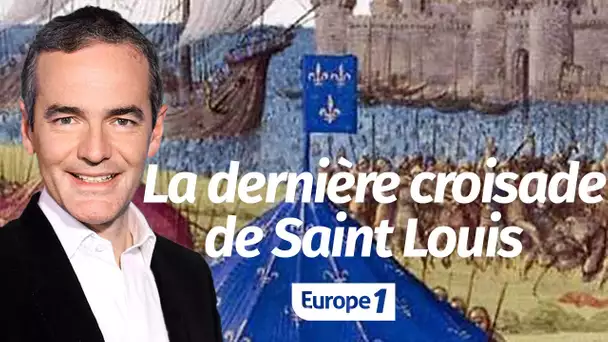 La dernière croisade de Saint Louis

Europe 1